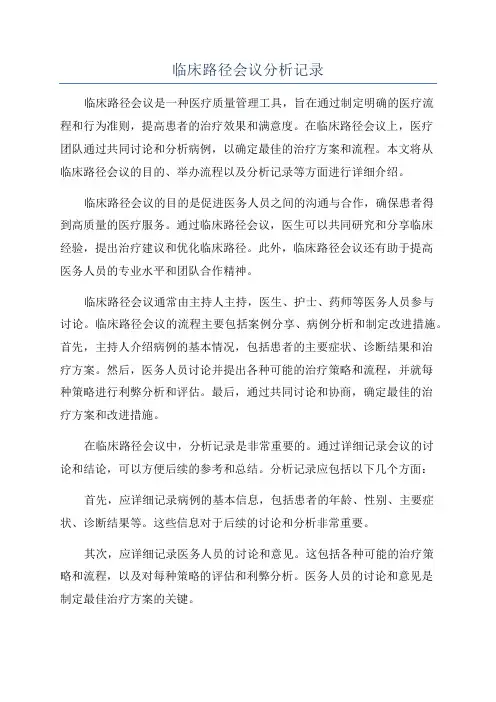 临床路径会议分析记录

临床路径会议是一种医疗质量管理工具，旨在通过制定明确的医疗流程和行为准则，提高患者的治疗效果和满意度。在临床路径会议上，医疗团队通过共同讨论和分析病例，以确定最佳的治疗方案和流程。本文将从临床路径会议的目的、举办流程以及分析记录等方面进行详细介绍。

临床路径会议的目的是促进医务人员之间的沟通与合作，确保患者得到高质量的医疗服务。通过临床路径会议，医生可以共同研究和分享临床经验，提出治疗建议和优化临床路径。此外，临床路径会议还有助于提高医务人员的专业水平和团队合作精神。

临床路径会议通常由主持人主持，医生、护士、药师等医务人员参与讨论。临床路径会议的流程主要包括案例分享、病例分析和制定改进措施。首先，主持人介绍病例的基本情况，包括患者的主要症状、诊断结果和治疗方案。然后，医务人员讨论并提出各种可能的治疗策略和流程，并就每种策略进行利弊分析和评估。最后，通过共同讨论和协商，确定最佳的治疗方案和改进措施。

在临床路径会议中，分析记录是非常重要的。通过详细记录会议的讨论和结论，可以方便后续的参考和总结。分析记录应包括以下几个方面：

首先，应详细记录病例的基本信息，包括患者的年龄、性别、主要症状、诊断结果等。这些信息对于后续的讨论和分析非常重要。

其次，应详细记录医务人员的讨论和意见。这包括各种可能的治疗策略和流程，以及对每种策略的评估和利弊分析。医务人员的讨论和意见是制定最佳治疗方案的关键。